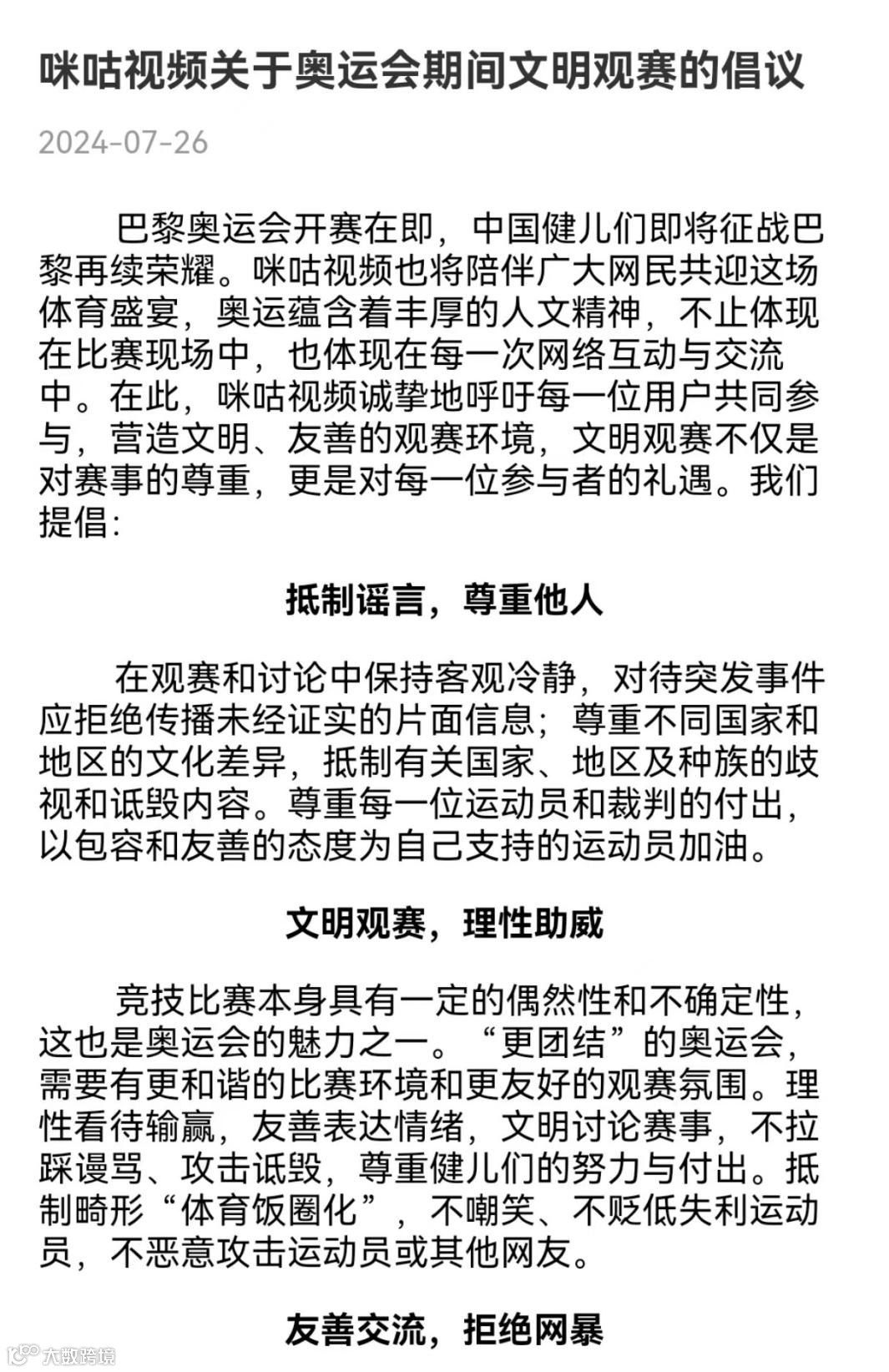 咪咕视频关于奥运会期间文明观赛的倡议

2024-07-26

巴黎奥运会开赛在即，中国健儿们即将征战巴黎再续荣耀。咪咕视频也将陪伴广大网民共迎这场体育盛宴，奥运蕴含着丰厚的人文精神，不止体现在比赛现场中，也体现在每一次网络互动与交流中。在此，咪咕视频诚挚地呼吁每一位用户共同参与，营造文明、友善的观赛环境，文明观赛不仅是对赛事的尊重，更是对每一位参与者的礼遇。我们提倡：

抵制谣言，尊重他人

在观赛和讨论中保持客观冷静，对待突发事件应拒绝传播未经证实的片面信息；尊重不同国家和地区的文化差异，抵制有关国家、地区及种族的歧视和诋毁内容。尊重每一位运动员和裁判的付出，以包容和友善的态度为自己支持的运动员加油。

文明观赛，理性助威

竞技比赛本身具有一定的偶然性和不确定性，这也是奥运会的魅力之一。“更团结”的奥运会，需要有更和谐的比赛环境和更友好的观赛氛围。理性看待输赢，友善表达情绪，文明讨论赛事，不拉踩谩骂、攻击诋毁，尊重健儿们的努力与付出。抵制畸形“体育饭圈化”，不嘲笑、不贬低失利运动员，不恶意攻击运动员或其他网友。

友善交流，拒绝网暴

大数跨境